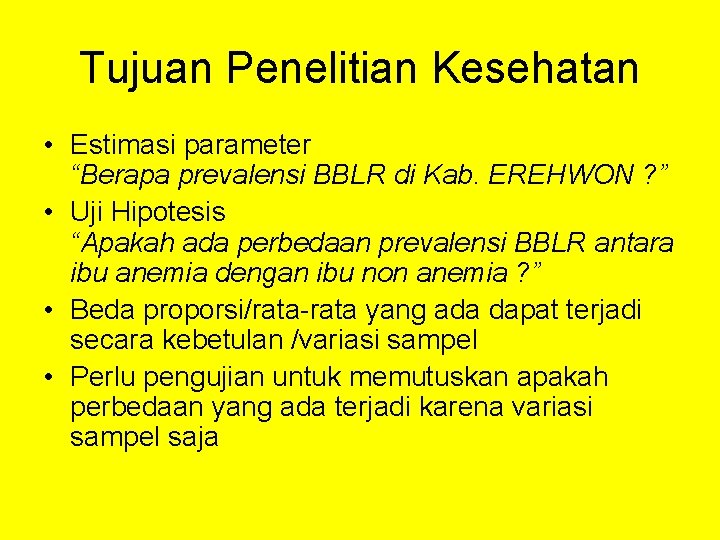 Tujuan Penelitian Kesehatan

• Estimasi parameter
“Berapa prevalensi BBLR di Kab. EREHWON ?”
• Uji Hipotesis
“Apakah ada perbedaan prevalensi BBLR antara ibu anemia dengan ibu non anemia ?”
• Beda proporsi/rata-rata yang ada dapat terjadi secara kebetulan /variasi sampel
• Perlu pengujian untuk memutuskan apakah perbedaan yang ada terjadi karena variasi sampel saja